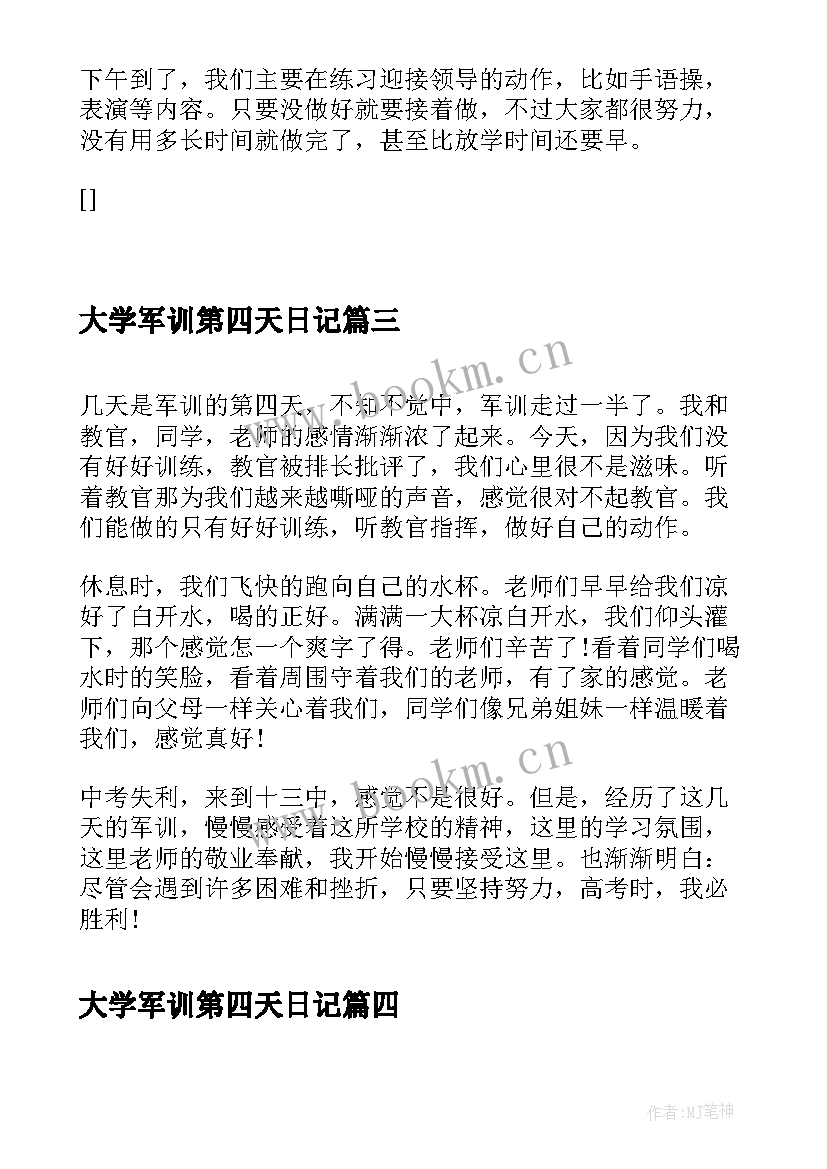 下午到了，我们主要在练习迎接领导的动作，比如手语操，表演等内容。只要没做好就要接着做，不过大家都很努力，没有用多长时间就做完了，甚至比放学时间还要早。

[]

大学军训第四天日记篇三

www.bookm.cn

几天是军训的第四天，不知不觉中，军训走过一半了。我和教官，同学，老师的感情渐渐浓了起来。今天，因为我们没有好好训练，教官被排长批评了，我们心里很不是滋味。听着教官那为我们越来越嘶哑的声音，感觉很对不起教官。我们能做的只有好好训练，听教官指挥，做好自己的动作。

休息时，我们飞快的跑向自己的水杯。老师们早早给我们凉好了白开水，喝的正好。满满一大杯凉白开水，我们仰头灌下，那个感觉怎一个爽字了得。老师们辛苦了!看着同学们喝水时的笑脸，看着周围守着我们的老师，有了家的感觉。老师们向父母一样关心着我们，同学们像兄弟姐妹一样温暖着我们，感觉真好!

www.bookm.cn

中考失利，来到十三中，感觉不是很好。但是，经历了这几天的军训，慢慢感受着这所学校的精神，这里的学习氛围，这里老师的敬业奉献，我开始慢慢接受这里。也渐渐明白：尽管会遇到许多困难和挫折，只要坚持努力，高考时，我必胜利!

大学军训第四天日记篇四

作者:MJ笔神